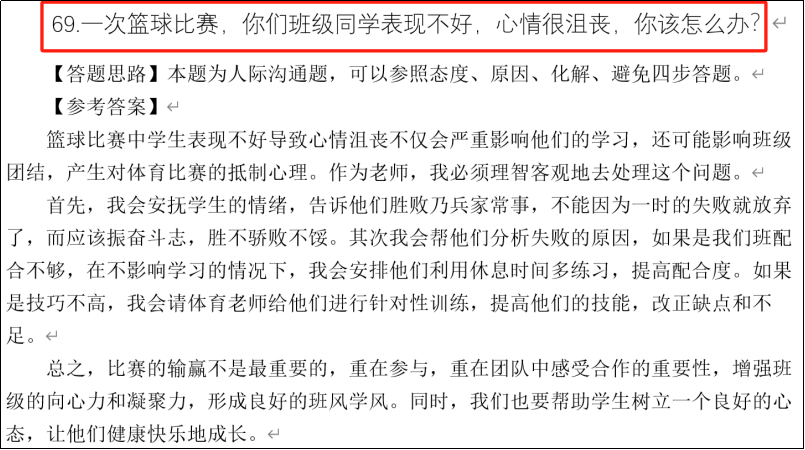 69.一次篮球比赛，你们班级同学表现不好，心情很沮丧，你该怎么办？

【答题思路】本题为人际沟通题，可以参照态度、原因、化解、避免四步答题。

【参考答案】

篮球比赛中学生表现不好导致心情沮丧不仅会严重影响他们的学习，还可能影响班级团结，产生对体育比赛的抵制心理。作为老师，我必须理智客观地去处理这个问题。

首先，我会安抚学生的情绪，告诉他们胜败乃兵家常事，不能因为一时的失败就放弃了，而应该振奋斗志，胜不骄败不馁。其次我会帮他们分析失败的原因，如果是我们班配合不够，在不影响学习的情况下，我会安排他们利用休息时间多练习，提高配合度。如果是技巧不高，我会请体育老师给他们进行针对性训练，提高他们的技能，改正缺点和不足。

总之，比赛的输赢不是最重要的，重在参与，重在团队中感受合作的重要性，增强班级的向心力和凝聚力，形成良好的班风学风。同时，我们也要帮助学生树立一个良好的心态，让他们健康快乐地成长。